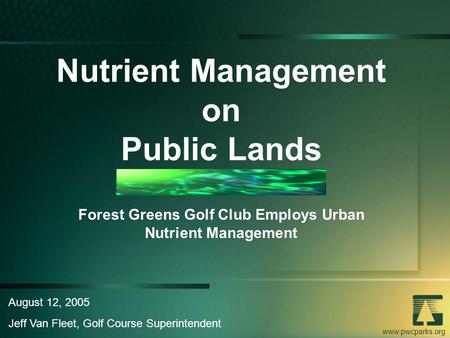 Nutrient Management on Public Lands

Forest Greens Golf Club Employs Urban Nutrient Management

August 12, 2005

Jeff Van Fleet, Golf Course Superintendent

www.pwcparks.org